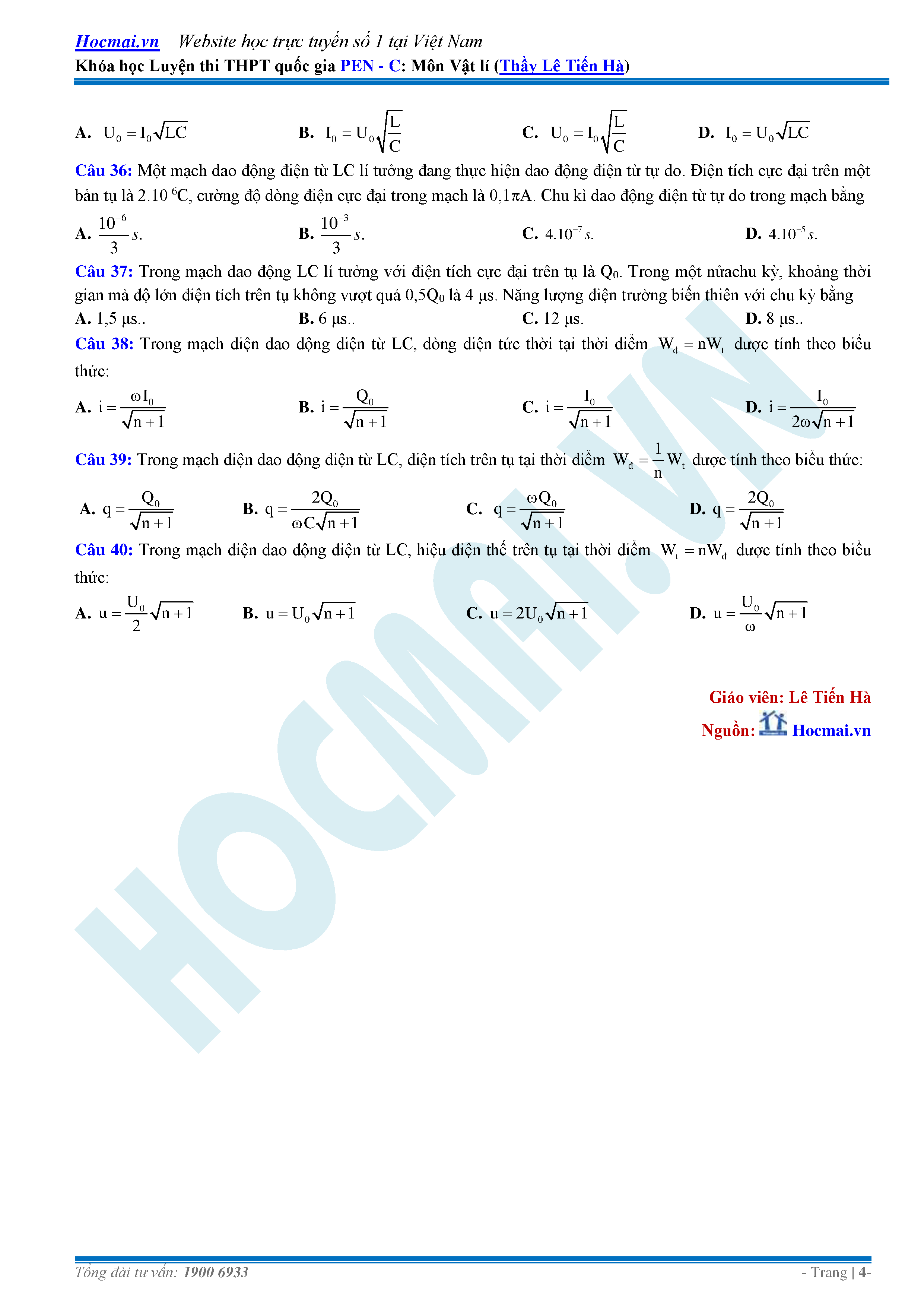 Hocmai.vn – Website học trực tuyến số 1 tại Việt Nam
Khóa học Luyện thi THPT quốc gia PEN - C: Môn Vật lí (Thầy Lê Tiến Hà)

A. $U_0 = I_0\sqrt{LC}$ B. $I_0 = U_0\sqrt{\frac{L}{C}}$ C. $U_0 = I_0\sqrt{\frac{L}{C}}$ D. $I_0 = U_0\sqrt{LC}$

Câu 36: Một mạch dao động điện từ LC lí tưởng đang thực hiện dao động điện từ tự do. Điện tích cực đại trên một bản tụ là $2.10^{-6}$C, cường độ dòng điện cực đại trong mạch là $0,1\pi$A. Chu kì dao động điện từ tự do trong mạch bằng

A. $\frac{10^{-6}}{3}s.$ B. $\frac{10^{-3}}{3}s.$ C. $4.10^{-7}s.$ D. $4.10^{-5}s.$

Câu 37: Trong mạch dao động LC lí tưởng với điện tích cực đại trên tụ là $Q_0$. Trong một nửachu kỳ, khoảng thời gian mà độ lớn điện tích trên tụ không vượt quá $0,5Q_0$ là 4 µs. Năng lượng điện trường biến thiên với chu kỳ bằng
A. 1,5 µs.. B. 6 µs.. C. 12 µs. D. 8 µs..

Câu 38: Trong mạch điện dao động điện từ LC, dòng điện tức thời tại thời điểm $W_d = nW_t$ được tính theo biểu thức:

A. $i = \frac{\omega I_0}{\sqrt{n+1}}$ B. $i = \frac{Q_0}{\sqrt{n+1}}$ C. $i = \frac{I_0}{\sqrt{n+1}}$ D. $i = \frac{I_0}{2\omega\sqrt{n+1}}$

Câu 39: Trong mạch điện dao động điện từ LC, điện tích trên tụ tại thời điểm $W_d = \frac{1}{n}W_t$ được tính theo biểu thức:

A. $q = \frac{Q_0}{\sqrt{n+1}}$ B. $q = \frac{2Q_0}{\omega C\sqrt{n+1}}$ C. $q = \frac{\omega Q_0}{\sqrt{n+1}}$ D. $q = \frac{2Q_0}{\sqrt{n+1}}$

Câu 40: Trong mạch điện dao động điện từ LC, hiệu điện thế trên tụ tại thời điểm $W_t = nW_d$ được tính theo biểu thức:

A. $u = \frac{U_0}{2}\sqrt{n+1}$ B. $u = U_0\sqrt{n+1}$ C. $u = 2U_0\sqrt{n+1}$ D. $u = \frac{U_0}{\omega}\sqrt{n+1}$

Giáo viên: Lê Tiến Hà
Nguồn: Hocmai.vn

HOCMAI.VN

Tổng đài tư vấn: 1900 6933 - Trang | 4-